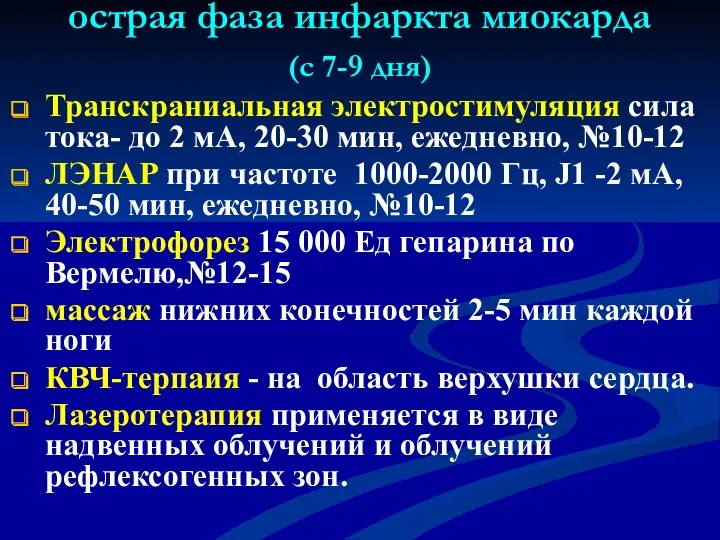 острая фаза инфаркта миокарда

(с 7-9 дня)

Транскраниальная электростимуляция сила тока- до 2 мА, 20-30 мин, ежедневно, №10-12

ЛЭНАР при частоте 1000-2000 Гц, J1 -2 мА, 40-50 мин, ежедневно, №10-12

Электрофорез 15 000 Ед гепарина по Вермелю,№12-15

массаж нижних конечностей 2-5 мин каждой ноги

КВЧ-терпаия - на область верхушки сердца.

Лазеротерапия применяется в виде надвенных облучений и облучений рефлексогенных зон.